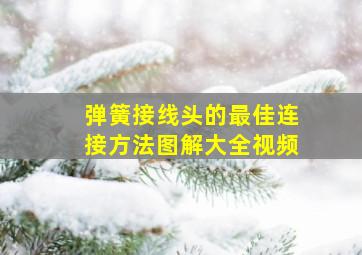 弹簧接线头的最佳连接方法图解大全视频